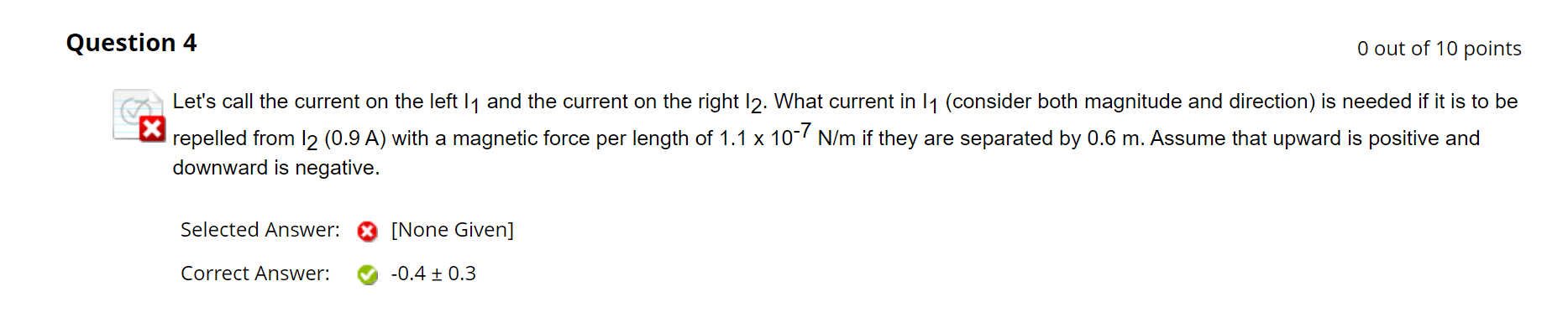 Question 4

0 out of 10 points

Let's call the current on the left $I_1$ and the current on the right $I_2$. What current in $I_1$ (consider both magnitude and direction) is needed if it is to be repelled from $I_2$ (0.9 A) with a magnetic force per length of 1.1 x $10^{-7}$ N/m if they are separated by 0.6 m. Assume that upward is positive and downward is negative.

Selected Answer: [None Given]

Correct Answer: -0.4 ± 0.3